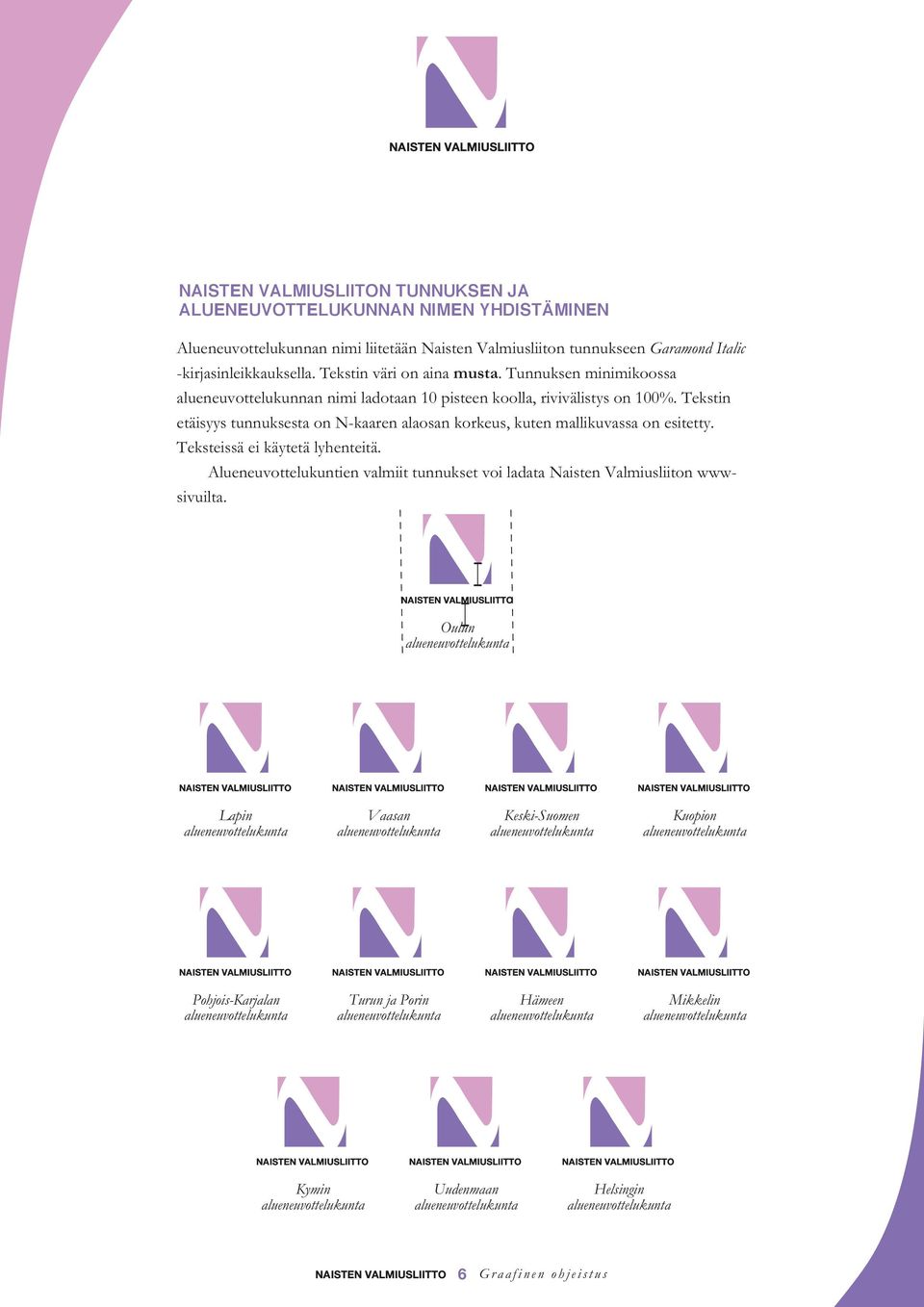 NAISTEN VALMIUSLIITTO

NAISTEN VALMIUSLIITON TUNNUKSEN JA ALUENEUVOTTELUKUNNAN NIMEN YHDISTÄMINEN

Alueneuvottelukunnan nimi liitetään Naisten Valmiusliiton tunnukseen Garamond Italic -kirjasinleikkauksella. Tekstin väri on aina musta. Tunnuksen minimikoossa alueneuvottelukunnan nimi ladotaan 10 pisteen koolla, rivivälistys on 100%. Tekstin etäisyys tunnuksesta on N-kaaren alaosan korkeus, kuten mallikuvassa on esitetty. Teksteissä ei käytetä lyhenteitä.

Alueneuvottelukuntien valmiit tunnukset voi ladata Naisten Valmiusliiton www-sivuilta.

NAISTEN VALMIUSLIITTO
Oulun alueneuvottelukunta

NAISTEN VALMIUSLIITTO
Lapin alueneuvottelukunta

NAISTEN VALMIUSLIITTO
Vaasan alueneuvottelukunta

NAISTEN VALMIUSLIITTO
Keski-Suomen alueneuvottelukunta

NAISTEN VALMIUSLIITTO
Kuopion alueneuvottelukunta

NAISTEN VALMIUSLIITTO
Pohjois-Karjalan alueneuvottelukunta

NAISTEN VALMIUSLIITTO
Turun ja Porin alueneuvottelukunta

NAISTEN VALMIUSLIITTO
Hämeen alueneuvottelukunta

NAISTEN VALMIUSLIITTO
Mikkelin alueneuvottelukunta

NAISTEN VALMIUSLIITTO
Kymin alueneuvottelukunta

NAISTEN VALMIUSLIITTO
Uudenmaan alueneuvottelukunta

NAISTEN VALMIUSLIITTO
Helsingin alueneuvottelukunta

NAISTEN VALMIUSLIITTO 6 Graafinen ohjeistus